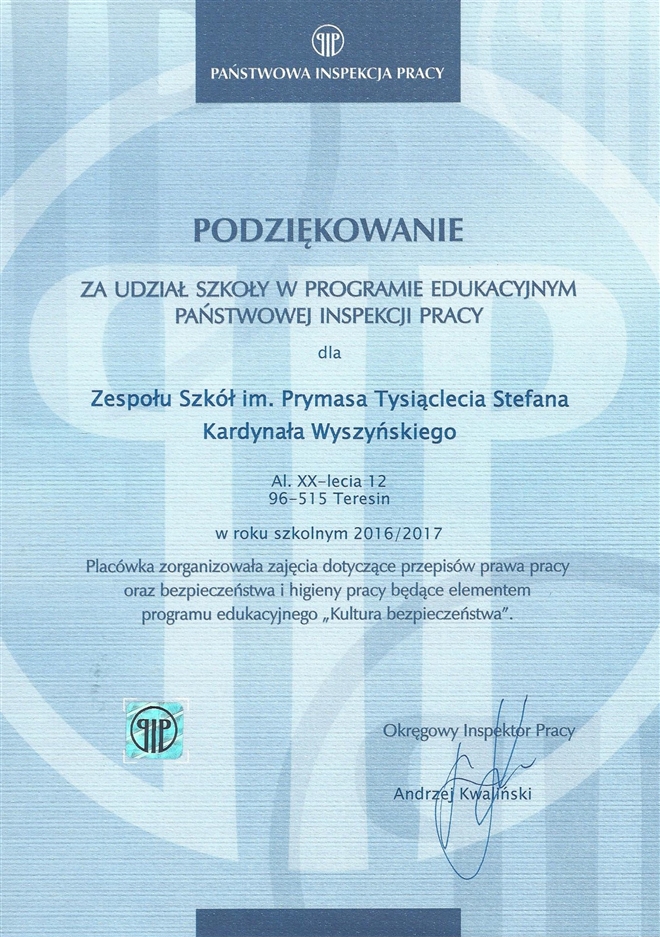 PIP
PAŃSTWOWA INSPEKCJA PRACY

PODZIĘKOWANIE

ZA UDZIAŁ SZKOŁY W PROGRAMIE EDUKACYJNYM PAŃSTWOWEJ INSPEKCJI PRACY

dla

Zespołu Szkół im. Prymasa Tysiąclecia Stefana Kardynała Wyszyńskiego

Al. XX-lecia 12
96-515 Teresin

w roku szkolnym 2016/2017

Placówka zorganizowała zajęcia dotyczące przepisów prawa pracy oraz bezpieczeństwa i higieny pracy będące elementem programu edukacyjnego „Kultura bezpieczeństwa".

PIP

Okręgowy Inspektor Pracy

Andrzej Kwaliński